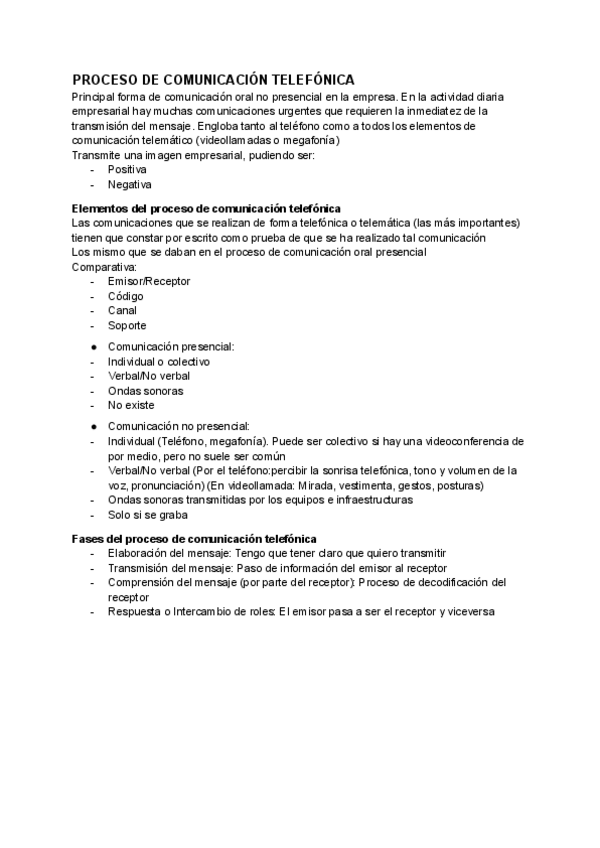 PROCESO DE COMUNICACIÓN TELEFÓNICA
Principal forma de comunicación oral no presencial en la empresa. En la actividad diaria empresarial hay muchas comunicaciones urgentes que requieren la inmediatez de la transmisión del mensaje. Engloba tanto al teléfono como a todos los elementos de comunicación telemático (videollamadas o megafonía)
Transmite una imagen empresarial, pudiendo ser:
- Positiva
- Negativa

Elementos del proceso de comunicación telefónica
Las comunicaciones que se realizan de forma telefónica o telemática (las más importantes) tienen que constar por escrito como prueba de que se ha realizado tal comunicación
Los mismo que se daban en el proceso de comunicación oral presencial
Comparativa:
- Emisor/Receptor
- Código
- Canal
- Soporte

● Comunicación presencial:
- Individual o colectivo
- Verbal/No verbal
- Ondas sonoras
- No existe

● Comunicación no presencial:
- Individual (Teléfono, megafonía). Puede ser colectivo si hay una videoconferencia de por medio, pero no suele ser común
- Verbal/No verbal (Por el teléfono:percibir la sonrisa telefónica, tono y volumen de la voz, pronunciación) (En videollamada: Mirada, vestimenta, gestos, posturas)
- Ondas sonoras transmitidas por los equipos e infraestructuras
- Solo si se graba

Fases del proceso de comunicación telefónica
- Elaboración del mensaje: Tengo que tener claro que quiero transmitir
- Transmisión del mensaje: Paso de información del emisor al receptor
- Comprensión del mensaje (por parte del receptor): Proceso de decodificación del receptor
- Respuesta o Intercambio de roles: El emisor pasa a ser el receptor y viceversa